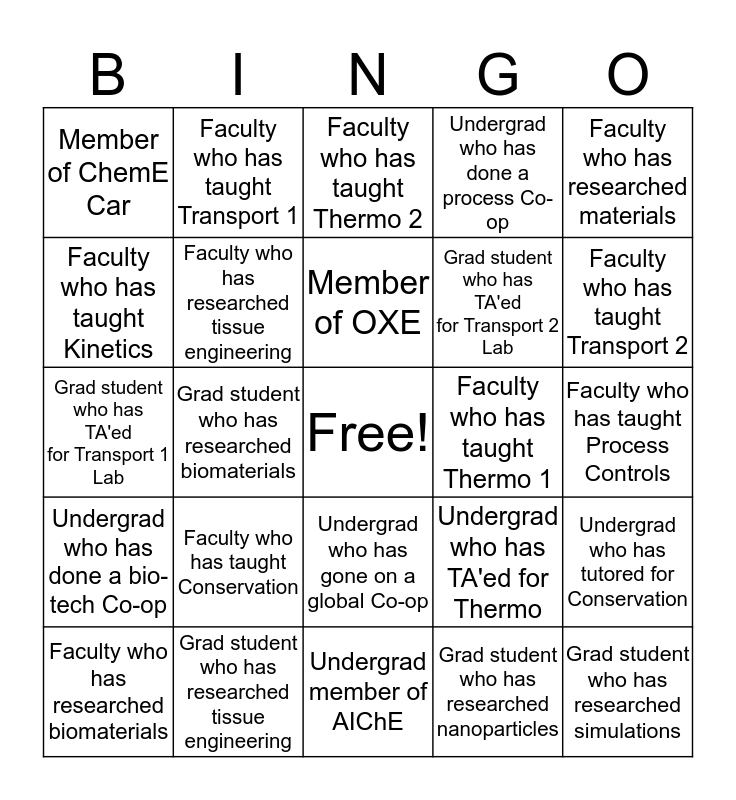 | B | I | N | G | O |
|---|---|---|---|---|
| Member of ChemE Car | Faculty who has taught Transport 1 | Faculty who has taught Thermo 2 | Undergrad who has done a process Co-op | Faculty who has researched materials |
| Faculty who has taught Kinetics | Faculty who has researched tissue engineering | Member of OXE | Grad student who has TA'ed for Transport 2 Lab | Faculty who has taught Transport 2 |
| Grad student who has TA'ed for Transport 1 Lab | Grad student who has researched biomaterials | Free! | Faculty who has taught Thermo 1 | Faculty who has taught Process Controls |
| Undergrad who has done a bio-tech Co-op | Faculty who has taught Conservation | Undergrad who has gone on a global Co-op | Undergrad who has TA'ed for Thermo | Undergrad who has tutored for Conservation |
| Faculty who has researched biomaterials | Grad student who has researched tissue engineering | Undergrad member of AIChE | Grad student who has researched nanoparticles | Grad student who has researched simulations |